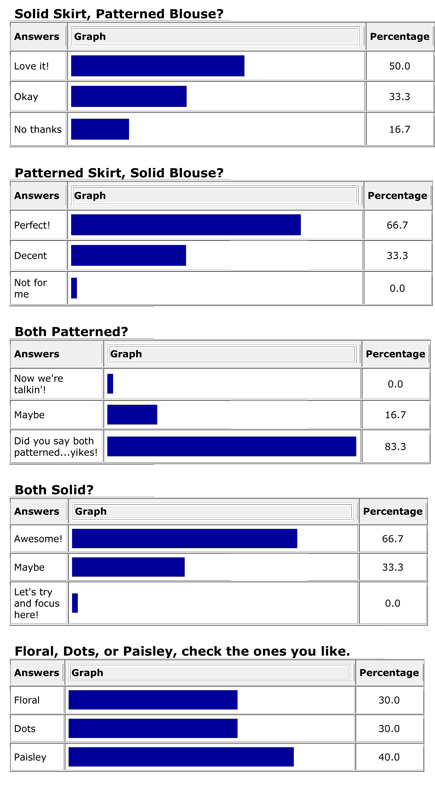 Solid Skirt, Patterned Blouse?

| Answers | Graph | Percentage |
|---|---|---|
| Love it! | | 50.0 |
| Okay | | 33.3 |
| No thanks | | 16.7 |

Patterned Skirt, Solid Blouse?

| Answers | Graph | Percentage |
|---|---|---|
| Perfect! | | 66.7 |
| Decent | | 33.3 |
| Not for me | | 0.0 |

Both Patterned?

| Answers | Graph | Percentage |
|---|---|---|
| Now we're talkin'! | | 0.0 |
| Maybe | | 16.7 |
| Did you say both patterned...yikes! | | 83.3 |

Both Solid?

| Answers | Graph | Percentage |
|---|---|---|
| Awesome! | | 66.7 |
| Maybe | | 33.3 |
| Let's try and focus here! | | 0.0 |

Floral, Dots, or Paisley, check the ones you like.

| Answers | Graph | Percentage |
|---|---|---|
| Floral | | 30.0 |
| Dots | | 30.0 |
| Paisley | | 40.0 |